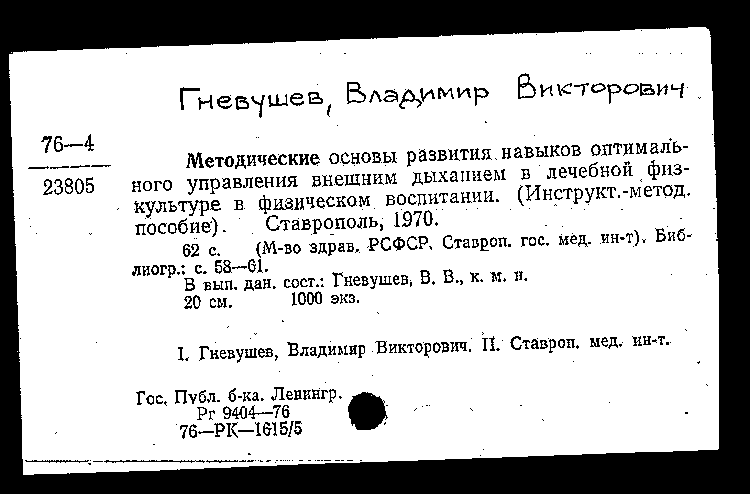 Гневушев, Владимир Викторович

76—4

23805

Методические основы развития навыков оптимального управления внешним дыханием в лечебной физкультуре в физическом воспитании. (Инструкт.-метод. пособие). Ставрополь, 1970.

62 с. (М-во здрав. РСФСР. Ставроп. гос. мед. ин-т). Библиогр.: с. 58—61.

В вып. дан. сост.: Гневушев, В. В., к. м. н.

20 см. 1000 экз.

I. Гневушев, Владимир Викторович. II. Ставроп. мед. ин-т.

Гос. Публ. б-ка. Ленингр.
Рг 9404—76
76—РК—1615/5